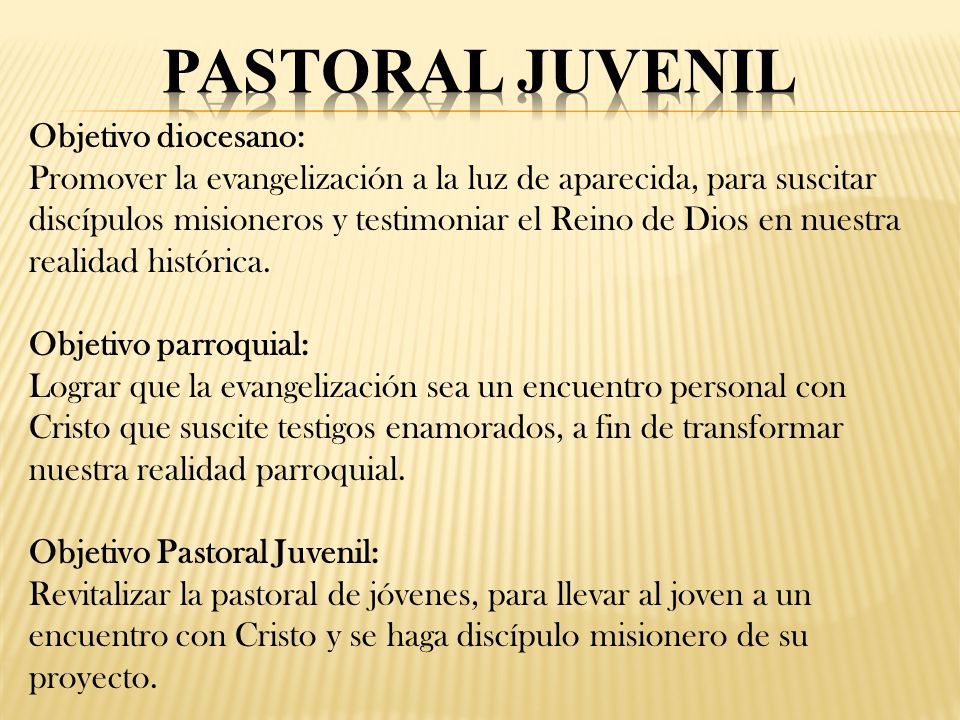 PASTORAL JUVENIL

Objetivo diocesano:
Promover la evangelización a la luz de aparecida, para suscitar discípulos misioneros y testimoniar el Reino de Dios en nuestra realidad histórica.

Objetivo parroquial:
Lograr que la evangelización sea un encuentro personal con Cristo que suscite testigos enamorados, a fin de transformar nuestra realidad parroquial.

Objetivo Pastoral Juvenil:
Revitalizar la pastoral de jóvenes, para llevar al joven a un encuentro con Cristo y se haga discípulo misionero de su proyecto.